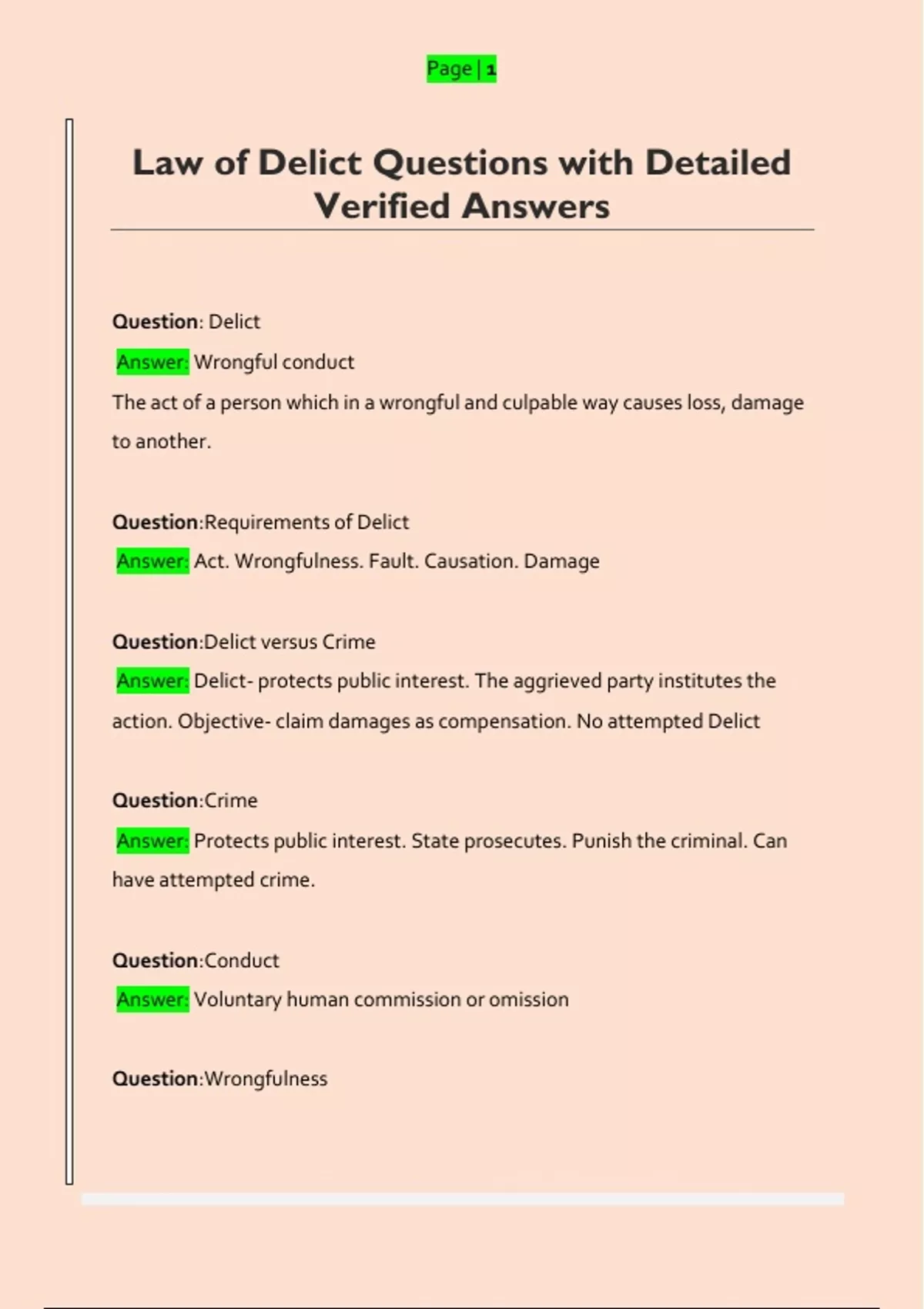 Page | 1

Law of Delict Questions with Detailed Verified Answers

Question: Delict
Answer: Wrongful conduct
The act of a person which in a wrongful and culpable way causes loss, damage to another.

Question:Requirements of Delict
Answer: Act. Wrongfulness. Fault. Causation. Damage

Question:Delict versus Crime
Answer: Delict- protects public interest. The aggrieved party institutes the action. Objective- claim damages as compensation. No attempted Delict

Question:Crime
Answer: Protects public interest. State prosecutes. Punish the criminal. Can have attempted crime.

Question:Conduct
Answer: Voluntary human commission or omission

Question:Wrongfulness